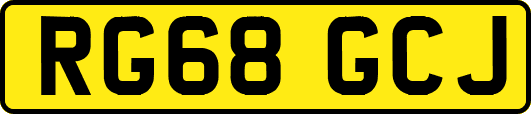 RG68 GCJ